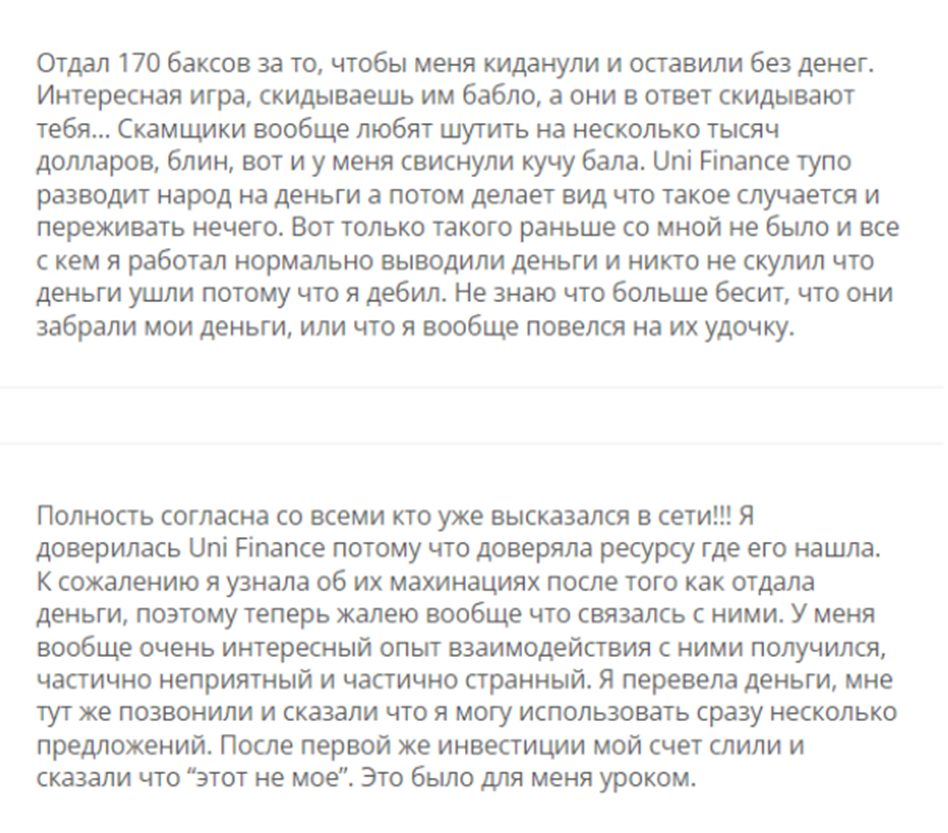 Отдал 170 баксов за то, чтобы меня киданули и оставили без денег. Интересная игра, скидываешь им бабло, а они в ответ скидывают тебя... Скамщики вообще любят шутить на несколько тысяч долларов, блин, вот и у меня свиснули кучу бала. Uni Finance тупо разводит народ на деньги а потом делает вид что такое случается и переживать нечего. Вот только такого раньше со мной не было и все с кем я работал нормально выводили деньги и никто не скулил что деньги ушли потому что я дебил. Не знаю что больше бесит, что они забрали мои деньги, или что я вообще повелся на их удочку.

Полность согласна со всеми кто уже высказался в сети!!! Я доверилась Uni Finance потому что доверяла ресурсу где его нашла. К сожалению я узнала об их махинациях после того как отдала деньги, поэтому теперь жалею вообще что связалсь с ними. У меня вообще очень интересный опыт взаимодействия с ними получился, частично неприятный и частично странный. Я перевела деньги, мне тут же позвонили и сказали что я могу использовать сразу несколько предложений. После первой же инвестиции мой счет слили и сказали что "этот не мое". Это было для меня уроком.